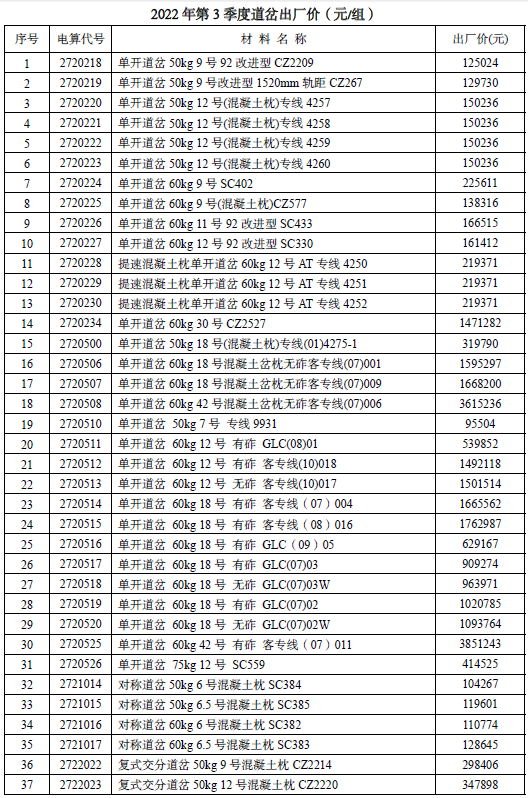 2022 年第 3 季度道岔出厂价（元/组）

| 序号 | 电算代号 | 材 料 名 称 | 出厂价(元) |
|---|---|---|---|
| 1 | 2720218 | 单开道岔 50kg 9 号 92 改进型 CZ2209 | 125024 |
| 2 | 2720219 | 单开道岔 50kg 9 号改进型 1520mm 轨距 CZ267 | 129730 |
| 3 | 2720220 | 单开道岔 50kg 12 号(混凝土枕)专线 4257 | 150236 |
| 4 | 2720221 | 单开道岔 50kg 12 号(混凝土枕)专线 4258 | 150236 |
| 5 | 2720222 | 单开道岔 50kg 12 号(混凝土枕)专线 4259 | 150236 |
| 6 | 2720223 | 单开道岔 50kg 12 号(混凝土枕)专线 4260 | 150236 |
| 7 | 2720224 | 单开道岔 60kg 9 号 SC402 | 225611 |
| 8 | 2720225 | 单开道岔 60kg 9 号(混凝土枕)CZ577 | 138316 |
| 9 | 2720226 | 单开道岔 60kg 11 号 92 改进型 SC433 | 166515 |
| 10 | 2720227 | 单开道岔 60kg 12 号 92 改进型 SC330 | 161412 |
| 11 | 2720228 | 提速混凝土枕单开道岔 60kg 12 号 AT 专线 4250 | 219371 |
| 12 | 2720229 | 提速混凝土枕单开道岔 60kg 12 号 AT 专线 4251 | 219371 |
| 13 | 2720230 | 提速混凝土枕单开道岔 60kg 12 号 AT 专线 4252 | 219371 |
| 14 | 2720234 | 单开道岔 60kg 30 号 CZ2527 | 1471282 |
| 15 | 2720500 | 单开道岔 50kg 18 号(混凝土枕)专线(01)4275-1 | 319790 |
| 16 | 2720506 | 单开道岔 60kg 18 号混凝土岔枕无砟客专线(07)001 | 1595297 |
| 17 | 2720507 | 单开道岔 60kg 18 号混凝土岔枕无砟客专线(07)009 | 1668200 |
| 18 | 2720508 | 单开道岔 60kg 42 号混凝土岔枕无砟客专线(07)006 | 3615236 |
| 19 | 2720510 | 单开道岔 50kg 7 号 专线 9931 | 95504 |
| 20 | 2720511 | 单开道岔 60kg 12 号 有砟 GLC(08)01 | 539852 |
| 21 | 2720512 | 单开道岔 60kg 12 号 有砟 客专线(10)018 | 1492118 |
| 22 | 2720513 | 单开道岔 60kg 12 号 无砟 客专线(10)017 | 1501514 |
| 23 | 2720514 | 单开道岔 60kg 18 号 有砟 客专线（07）004 | 1665562 |
| 24 | 2720515 | 单开道岔 60kg 18 号 有砟 客专线（08）016 | 1762987 |
| 25 | 2720516 | 单开道岔 60kg 18 号 有砟 GLC（09）05 | 629167 |
| 26 | 2720517 | 单开道岔 60kg 18 号 有砟 GLC(07)03 | 909274 |
| 27 | 2720518 | 单开道岔 60kg 18 号 无砟 GLC(07)03W | 963971 |
| 28 | 2720519 | 单开道岔 60kg 18 号 有砟 GLC(07)02 | 1020785 |
| 29 | 2720520 | 单开道岔 60kg 18 号 无砟 GLC(07)02W | 1093764 |
| 30 | 2720525 | 单开道岔 60kg 42 号 有砟 客专线（07）011 | 3851243 |
| 31 | 2720526 | 单开道岔 75kg 12 号 SC559 | 414525 |
| 32 | 2721014 | 对称道岔 50kg 6 号混凝土枕 SC384 | 104267 |
| 33 | 2721015 | 对称道岔 50kg 6.5 号混凝土枕 SC385 | 119601 |
| 34 | 2721016 | 对称道岔 60kg 6 号混凝土枕 SC382 | 110774 |
| 35 | 2721017 | 对称道岔 60kg 6.5 号混凝土枕 SC383 | 128645 |
| 36 | 2722022 | 复式交分道岔 50kg 9 号混凝土枕 CZ2214 | 298406 |
| 37 | 2722023 | 复式交分道岔 50kg 12 号混凝土枕 CZ2220 | 347898 |